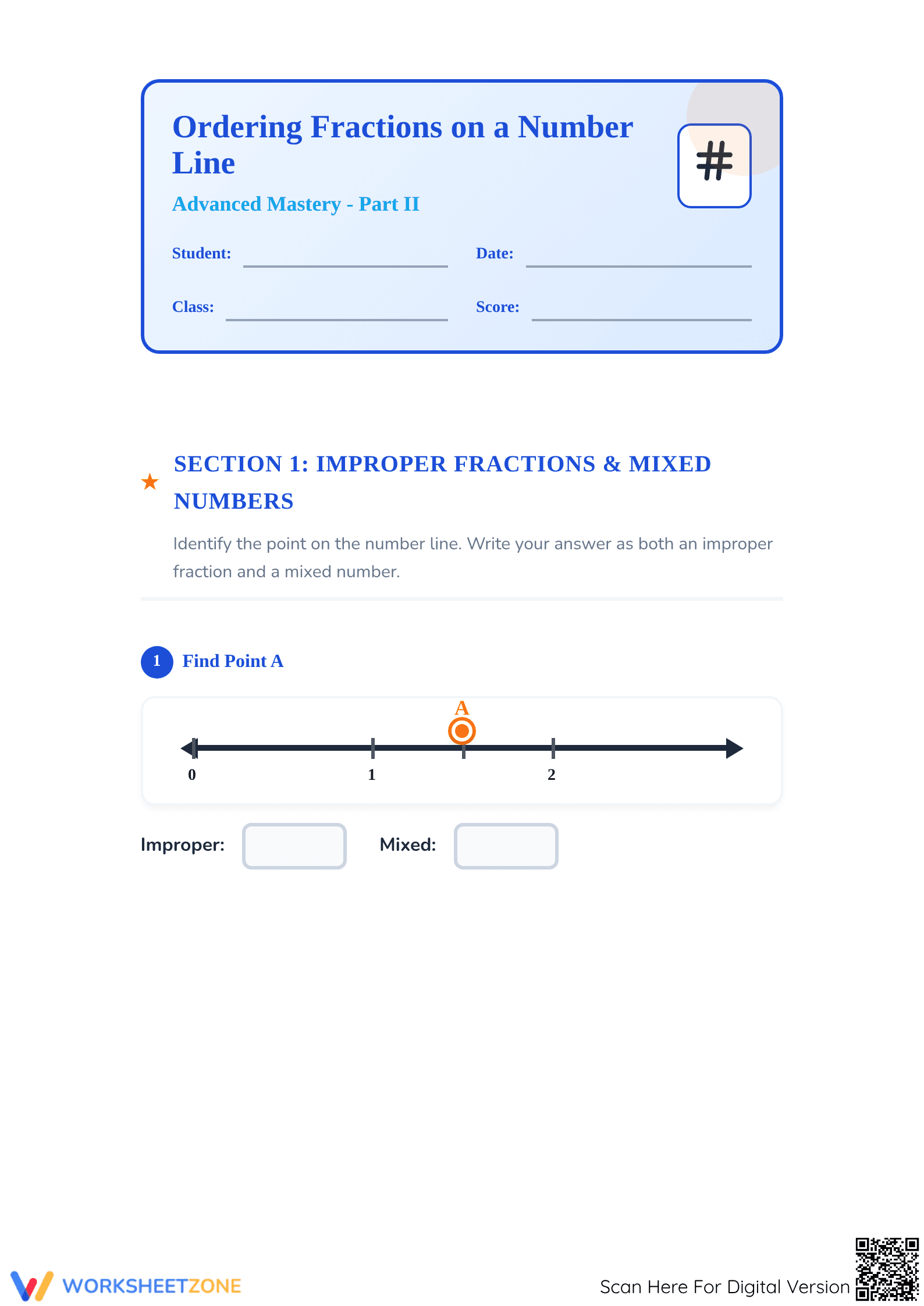 Ordering Fractions on a Number Line

Advanced Mastery - Part II

#

Student: ____ Date: ____

Class: ____ Score: ____

★ SECTION 1: IMPROPER FRACTIONS & MIXED NUMBERS

Identify the point on the number line. Write your answer as both an improper fraction and a mixed number.

1 Find Point A

A

0 1 2

Improper: Mixed:

WORKSHEETZONE

Scan Here For Digital Version